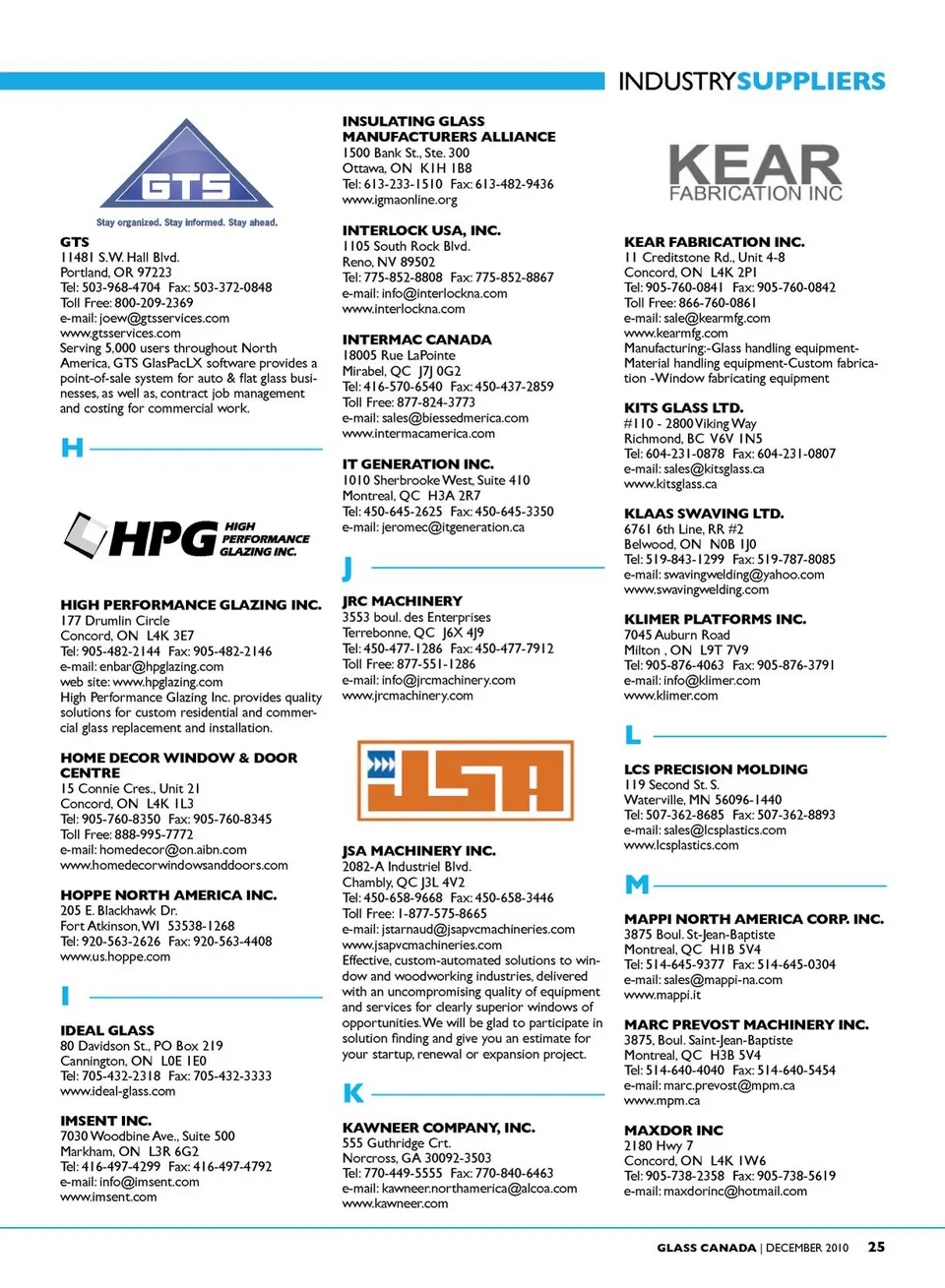 INDUSTRYSUPPLIERS

GTS

Stay organized. Stay informed. Stay ahead.

GTS
11481 S.W. Hall Blvd.
Portland, OR 97223
Tel: 503-968-4704 Fax: 503-372-0848
Toll Free: 800-209-2369
e-mail: joew@gtsservices.com
www.gtsservices.com
Serving 5,000 users throughout North America, GTS GlasPacLX software provides a point-of-sale system for auto & flat glass businesses, as well as, contract job management and costing for commercial work.

H

HPG HIGH PERFORMANCE GLAZING INC.

HIGH PERFORMANCE GLAZING INC.
177 Drumlin Circle
Concord, ON L4K 3E7
Tel: 905-482-2144 Fax: 905-482-2146
e-mail: enbar@hpglazing.com
web site: www.hpglazing.com
High Performance Glazing Inc. provides quality solutions for custom residential and commercial glass replacement and installation.

HOME DECOR WINDOW & DOOR CENTRE
15 Connie Cres., Unit 21
Concord, ON L4K 1L3
Tel: 905-760-8350 Fax: 905-760-8345
Toll Free: 888-995-7772
e-mail: homedecor@on.aibn.com
www.homedecorwindowsanddoors.com

HOPPE NORTH AMERICA INC.
205 E. Blackhawk Dr.
Fort Atkinson, WI 53538-1268
Tel: 920-563-2626 Fax: 920-563-4408
www.us.hoppe.com

I

IDEAL GLASS
80 Davidson St., PO Box 219
Cannington, ON L0E 1E0
Tel: 705-432-2318 Fax: 705-432-3333
www.ideal-glass.com

IMSENT INC.
7030 Woodbine Ave., Suite 500
Markham, ON L3R 6G2
Tel: 416-497-4299 Fax: 416-497-4792
e-mail: info@imsent.com
www.imsent.com

INSULATING GLASS MANUFACTURERS ALLIANCE
1500 Bank St., Ste. 300
Ottawa, ON K1H 1B8
Tel: 613-233-1510 Fax: 613-482-9436
www.igmaonline.org

INTERLOCK USA, INC.
1105 South Rock Blvd.
Reno, NV 89502
Tel: 775-852-8808 Fax: 775-852-8867
e-mail: info@interlockna.com
www.interlockna.com

INTERMAC CANADA
18005 Rue LaPointe
Mirabel, QC J7J 0G2
Tel: 416-570-6540 Fax: 450-437-2859
Toll Free: 877-824-3773
e-mail: sales@biessedmerica.com
www.intermacamerica.com

IT GENERATION INC.
1010 Sherbrooke West, Suite 410
Montreal, QC H3A 2R7
Tel: 450-645-2625 Fax: 450-645-3350
e-mail: jeromec@itgeneration.ca

J

JRC MACHINERY
3553 boul. des Enterprises
Terrebonne, QC J6X 4J9
Tel: 450-477-1286 Fax: 450-477-7912
Toll Free: 877-551-1286
e-mail: info@jrcmachinery.com
www.jrcmachinery.com

JSA

JSA MACHINERY INC.
2082-A Industriel Blvd.
Chambly, QC J3L 4V2
Tel: 450-658-9668 Fax: 450-658-3446
Toll Free: 1-877-575-8665
e-mail: jstarnaud@jsapvcmachineries.com
www.jsapvcmachineries.com
Effective, custom-automated solutions to window and woodworking industries, delivered with an uncompromising quality of equipment and services for clearly superior windows of opportunities. We will be glad to participate in solution finding and give you an estimate for your startup, renewal or expansion project.

K

KAWNEER COMPANY, INC.
555 Guthridge Crt.
Norcross, GA 30092-3503
Tel: 770-449-5555 Fax: 770-840-6463
e-mail: kawneer.northamerica@alcoa.com
www.kawneer.com

KEAR FABRICATION INC

KEAR FABRICATION INC.
11 Creditstone Rd., Unit 4-8
Concord, ON L4K 2P1
Tel: 905-760-0841 Fax: 905-760-0842
Toll Free: 866-760-0861
e-mail: sale@kearmfg.com
www.kearmfg.com
Manufacturing:-Glass handling equipment-Material handling equipment-Custom fabrication -Window fabricating equipment

KITS GLASS LTD.
#110 - 2800 Viking Way
Richmond, BC V6V 1N5
Tel: 604-231-0878 Fax: 604-231-0807
e-mail: sales@kitsglass.ca
www.kitsglass.ca

KLAAS SWAVING LTD.
6761 6th Line, RR #2
Belwood, ON N0B 1J0
Tel: 519-843-1299 Fax: 519-787-8085
e-mail: swavingwelding@yahoo.com
www.swavingwelding.com

KLIMER PLATFORMS INC.
7045 Auburn Road
Milton , ON L9T 7V9
Tel: 905-876-4063 Fax: 905-876-3791
e-mail: info@klimer.com
www.klimer.com

L

LCS PRECISION MOLDING
119 Second St. S.
Waterville, MN 56096-1440
Tel: 507-362-8685 Fax: 507-362-8893
e-mail: sales@lcsplastics.com
www.lcsplastics.com

M

MAPPI NORTH AMERICA CORP. INC.
3875 Boul. St-Jean-Baptiste
Montreal, QC H1B 5V4
Tel: 514-645-9377 Fax: 514-645-0304
e-mail: sales@mappi-na.com
www.mappi.it

MARC PREVOST MACHINERY INC.
3875, Boul. Saint-Jean-Baptiste
Montreal, QC H3B 5V4
Tel: 514-640-4040 Fax: 514-640-5454
e-mail: marc.prevost@mpm.ca
www.mpm.ca

MAXDOR INC
2180 Hwy 7
Concord, ON L4K 1W6
Tel: 905-738-2358 Fax: 905-738-5619
e-mail: maxdorinc@hotmail.com

GLASS CANADA | DECEMBER 2010 25